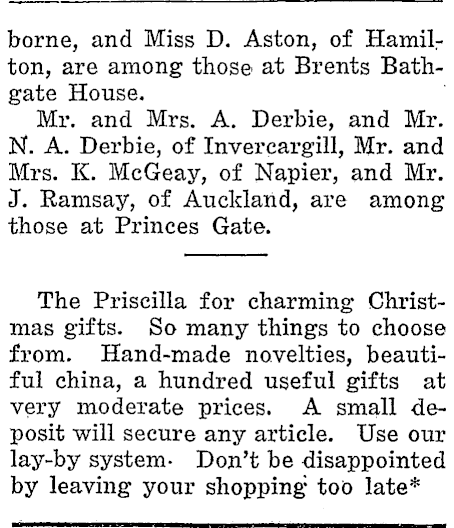 borne, and Miss D. Aston, of Hamilton, are among those at Brents Bathgate House.

Mr. and Mrs. A. Derbie, and Mr. N. A. Derbie, of Invercargill, Mr. and Mrs. K. McGeay, of Napier, and Mr. J. Ramsay, of Auckland, are among those at Princes Gate.

The Priscilla for charming Christmas gifts. So many things to choose from. Hand-made novelties, beautiful china, a hundred useful gifts at very moderate prices. A small deposit will secure any article. Use our lay-by system. Don't be disappointed by leaving your shopping too late*